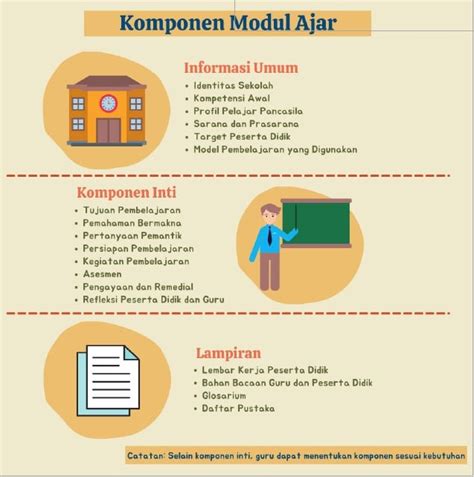 Komponen Modul Ajar

Informasi Umum
• Identitas Sekolah
• Kompetensi Awal
• Profil Pelajar Pancasila
• Sarana dan Prasarana
• Target Peserta Didik
• Model Pembelajaran yang Digunakan

Komponen Inti
• Tujuan Pembelajaran
• Pemahaman Bermakna
• Pertanyaan Pemantik
• Persiapan Pembelajaran
• Kegiatan Pembelajaran
• Asesmen
• Pengayaan dan Remedial
• Refleksi Peserta Didik dan Guru

Lampiran
• Lembar Kerja Peserta Didik
• Bahan Bacaan Guru dan Peserta Didik
• Glosarium
• Daftar Pustaka

Catatan: Selain komponen inti, guru dapat menentukan komponen sesuai kebutuhan